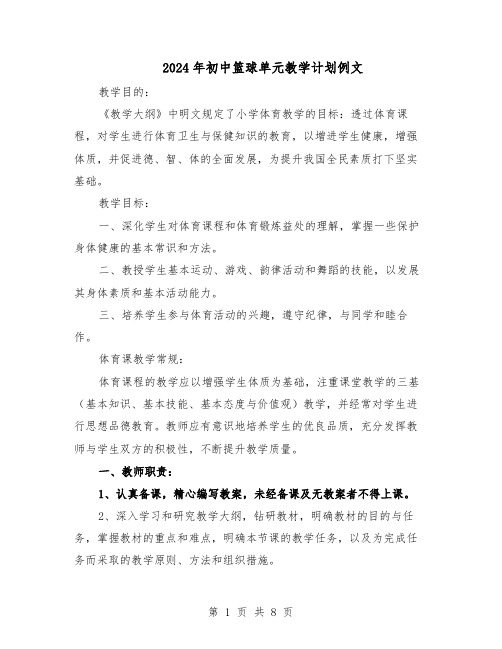 2024年初中篮球单元教学计划例文

教学目的：

《教学大纲》中明文规定了小学体育教学的目标：透过体育课程，对学生进行体育卫生与保健知识的教育，以增进学生健康，增强体质，并促进德、智、体的全面发展，为提升我国全民素质打下坚实基础。

教学目标：

一、深化学生对体育课程和体育锻炼益处的理解，掌握一些保护身体健康的基本常识和方法。

二、教授学生基本运动、游戏、韵律活动和舞蹈的技能，以发展其身体素质和基本活动能力。

三、培养学生参与体育活动的兴趣，遵守纪律，与同学和睦合作。

体育课教学常规：

体育课程的教学应以增强学生体质为基础，注重课堂教学的三基（基本知识、基本技能、基本态度与价值观）教学，并经常对学生进行思想品德教育。教师应有意识地培养学生的优良品质，充分发挥教师与学生双方的积极性，不断提升教学质量。

一、教师职责：

1、认真备课，精心编写教案，未经备课及无教案者不得上课。

2、深入学习和研究教学大纲，钻研教材，明确教材的目的与任务，掌握教材的重点和难点，明确本节课的教学任务，以及为完成任务而采取的教学原则、方法和组织措施。

第 1 页 共 8 页